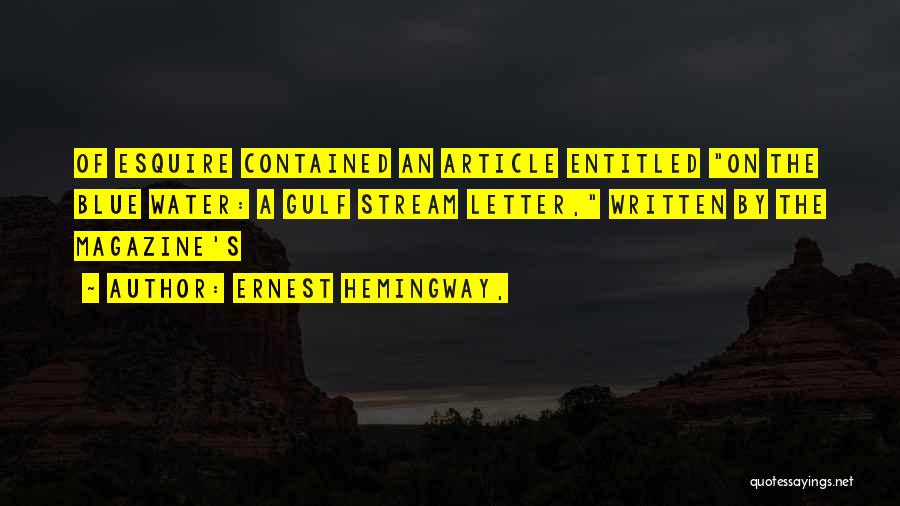 OF ESQUIRE CONTAINED AN ARTICLE ENTITLED "ON THE BLUE WATER: A GULF STREAM LETTER," WRITTEN BY THE MAGAZINE'S

~ AUTHOR: ERNEST HEMINGWAY,

quotessayings.net